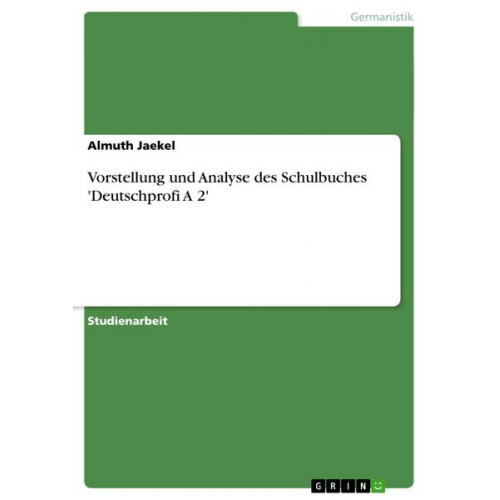 Germanistik

Almuth Jaekel

Vorstellung und Analyse des Schulbuches 'Deutschprofi A 2'

Studienarbeit

GRIN